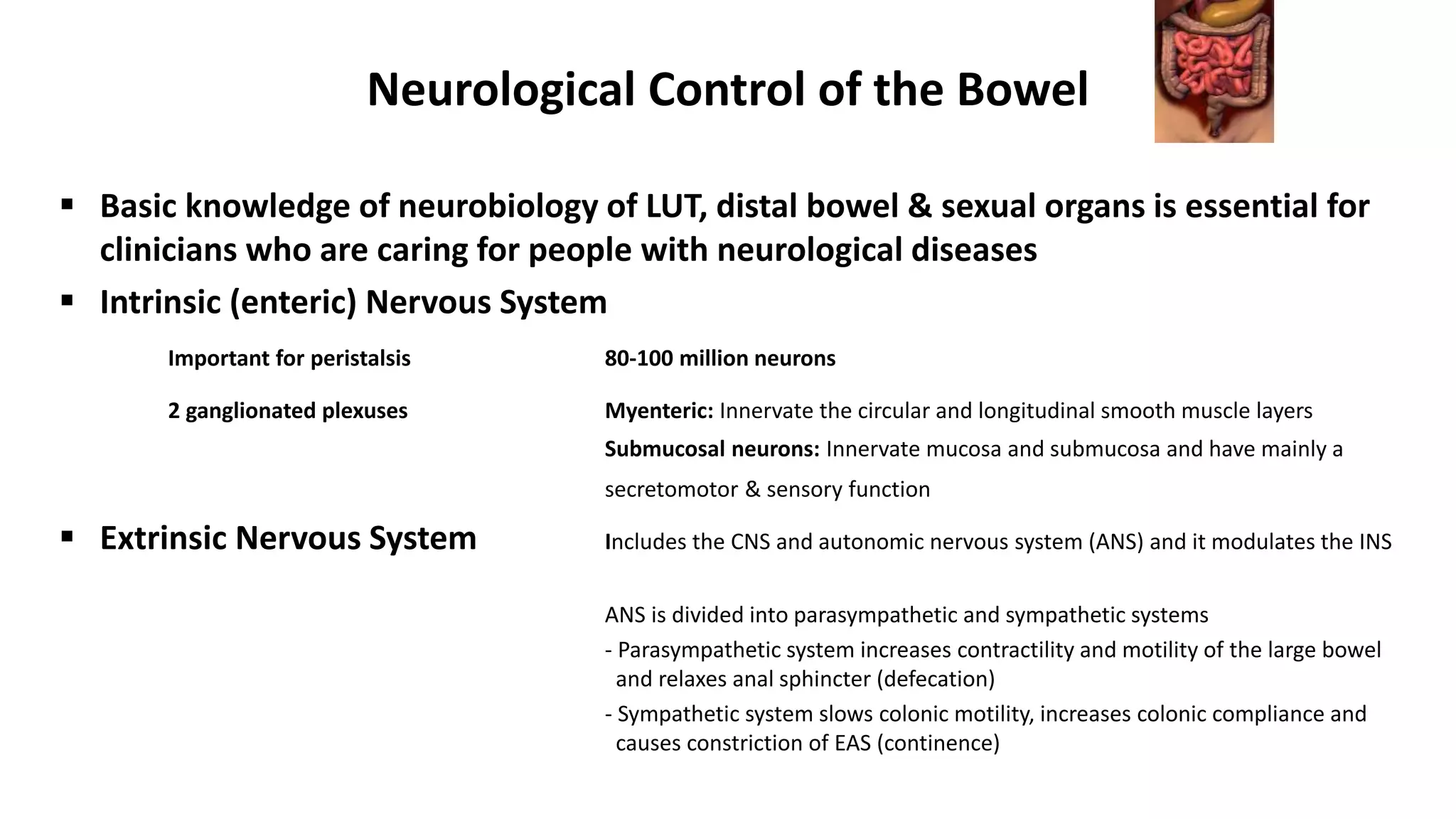 Neurological Control of the Bowel

▪ Basic knowledge of neurobiology of LUT, distal bowel & sexual organs is essential for clinicians who are caring for people with neurological diseases

▪ Intrinsic (enteric) Nervous System

Important for peristalsis

80-100 million neurons

2 ganglionated plexuses

Myenteric: Innervate the circular and longitudinal smooth muscle layers

Submucosal neurons: Innervate mucosa and submucosa and have mainly a secretomotor & sensory function

▪ Extrinsic Nervous System

Includes the CNS and autonomic nervous system (ANS) and it modulates the INS

ANS is divided into parasympathetic and sympathetic systems

- Parasympathetic system increases contractility and motility of the large bowel and relaxes anal sphincter (defecation)

- Sympathetic system slows colonic motility, increases colonic compliance and causes constriction of EAS (continence)